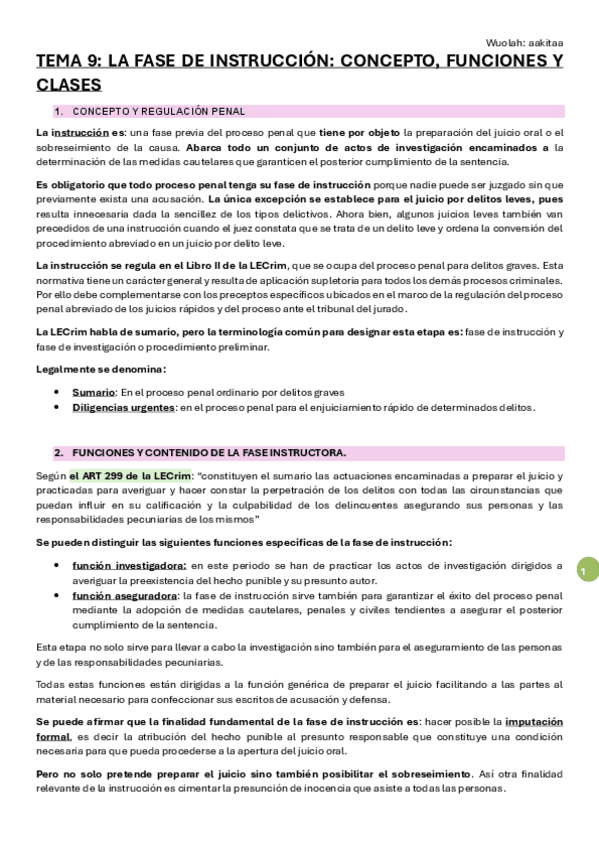 Wuolah: aakitaa

TEMA 9: LA FASE DE INSTRUCCIÓN: CONCEPTO, FUNCIONES Y CLASES

1. CONCEPTO Y REGULACIÓN PENAL

La instrucción es: una fase previa del proceso penal que tiene por objeto la preparación del juicio oral o el sobreseimiento de la causa. Abarca todo un conjunto de actos de investigación encaminados a la determinación de las medidas cautelares que garanticen el posterior cumplimiento de la sentencia.

Es obligatorio que todo proceso penal tenga su fase de instrucción porque nadie puede ser juzgado sin que previamente exista una acusación. La única excepción se establece para el juicio por delitos leves, pues resulta innecesaria dada la sencillez de los tipos delictivos. Ahora bien, algunos juicios leves también van precedidos de una instrucción cuando el juez constata que se trata de un delito leve y ordena la conversión del procedimiento abreviado en un juicio por delito leve.

La instrucción se regula en el Libro II de la LECrim, que se ocupa del proceso penal para delitos graves. Esta normativa tiene un carácter general y resulta de aplicación supletoria para todos los demás procesos criminales. Por ello debe complementarse con los preceptos específicos ubicados en el marco de la regulación del proceso penal abreviado de los juicios rápidos y del proceso ante el tribunal del jurado.

La LECrim habla de sumario, pero la terminología común para designar esta etapa es: fase de instrucción y fase de investigación o procedimiento preliminar.

Legalmente se denomina:

• Sumario: En el proceso penal ordinario por delitos graves
• Diligencias urgentes: en el proceso penal para el enjuiciamiento rápido de determinados delitos.

2. FUNCIONES Y CONTENIDO DE LA FASE INSTRUCTORA.

Según el ART 299 de la LECrim: "constituyen el sumario las actuaciones encaminadas a preparar el juicio y practicadas para averiguar y hacer constar la perpetración de los delitos con todas las circunstancias que puedan influir en su calificación y la culpabilidad de los delincuentes asegurando sus personas y las responsabilidades pecuniarias de los mismos"

Se pueden distinguir las siguientes funciones específicas de la fase de instrucción:

• función investigadora: en este periodo se han de practicar los actos de investigación dirigidos a averiguar la preexistencia del hecho punible y su presunto autor.
• función aseguradora: la fase de instrucción sirve también para garantizar el éxito del proceso penal mediante la adopción de medidas cautelares, penales y civiles tendientes a asegurar el posterior cumplimiento de la sentencia.

Esta etapa no solo sirve para llevar a cabo la investigación sino también para el aseguramiento de las personas y de las responsabilidades pecuniarias.

Todas estas funciones están dirigidas a la función genérica de preparar el juicio facilitando a las partes al material necesario para confeccionar sus escritos de acusación y defensa.

Se puede afirmar que la finalidad fundamental de la fase de instrucción es: hacer posible la imputación formal, es decir la atribución del hecho punible al presunto responsable que constituye una condición necesaria para que pueda procederse a la apertura del juicio oral.

Pero no solo pretende preparar el juicio sino también posibilitar el sobreseimiento. Así otra finalidad relevante de la instrucción es cimentar la presunción de inocencia que asiste a todas las personas.

1